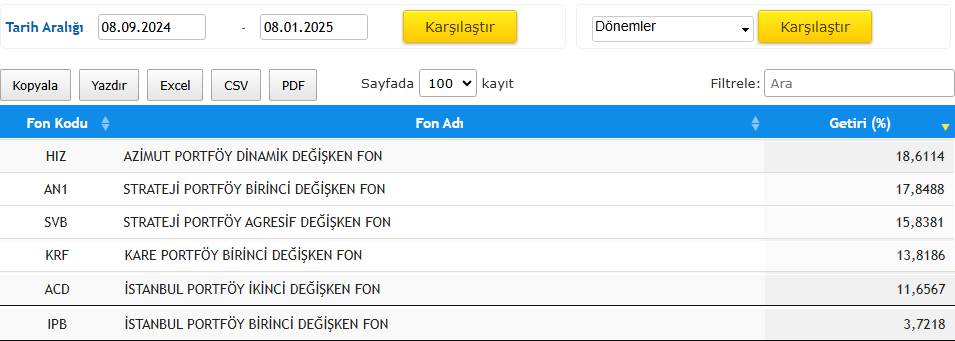 Tarih Aralığı 08.09.2024 - 08.01.2025 Karşılaştır

Dönemler Karşılaştır

Kopyala Yazdır Excel CSV PDF

Sayfada 100 kayıt

Filtrele: Ara

| Fon Kodu | Fon Adı | Getiri (%) |
|---|---|---|
| HIZ | AZİMUT PORTFÖY DİNAMİK DEĞİŞKEN FON | 18,6114 |
| AN1 | STRATEJİ PORTFÖY BİRİNCİ DEĞİŞKEN FON | 17,8488 |
| SVB | STRATEJİ PORTFÖY AGRESİF DEĞİŞKEN FON | 15,8381 |
| KRF | KARE PORTFÖY BİRİNCİ DEĞİŞKEN FON | 13,8186 |
| ACD | İSTANBUL PORTFÖY İKİNCİ DEĞİŞKEN FON | 11,6567 |
| IPB | İSTANBUL PORTFÖY BİRİNCİ DEĞİŞKEN FON | 3,7218 |